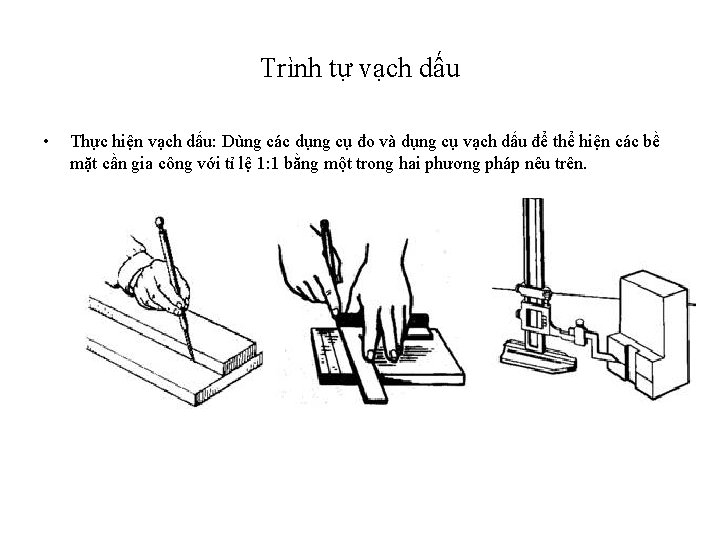 Trình tự vạch dấu

• Thực hiện vạch dấu: Dùng các dụng cụ đo và dụng cụ vạch dấu để thể hiện các bề mặt cần gia công với tỉ lệ 1:1 bằng một trong hai phương pháp nêu trên.